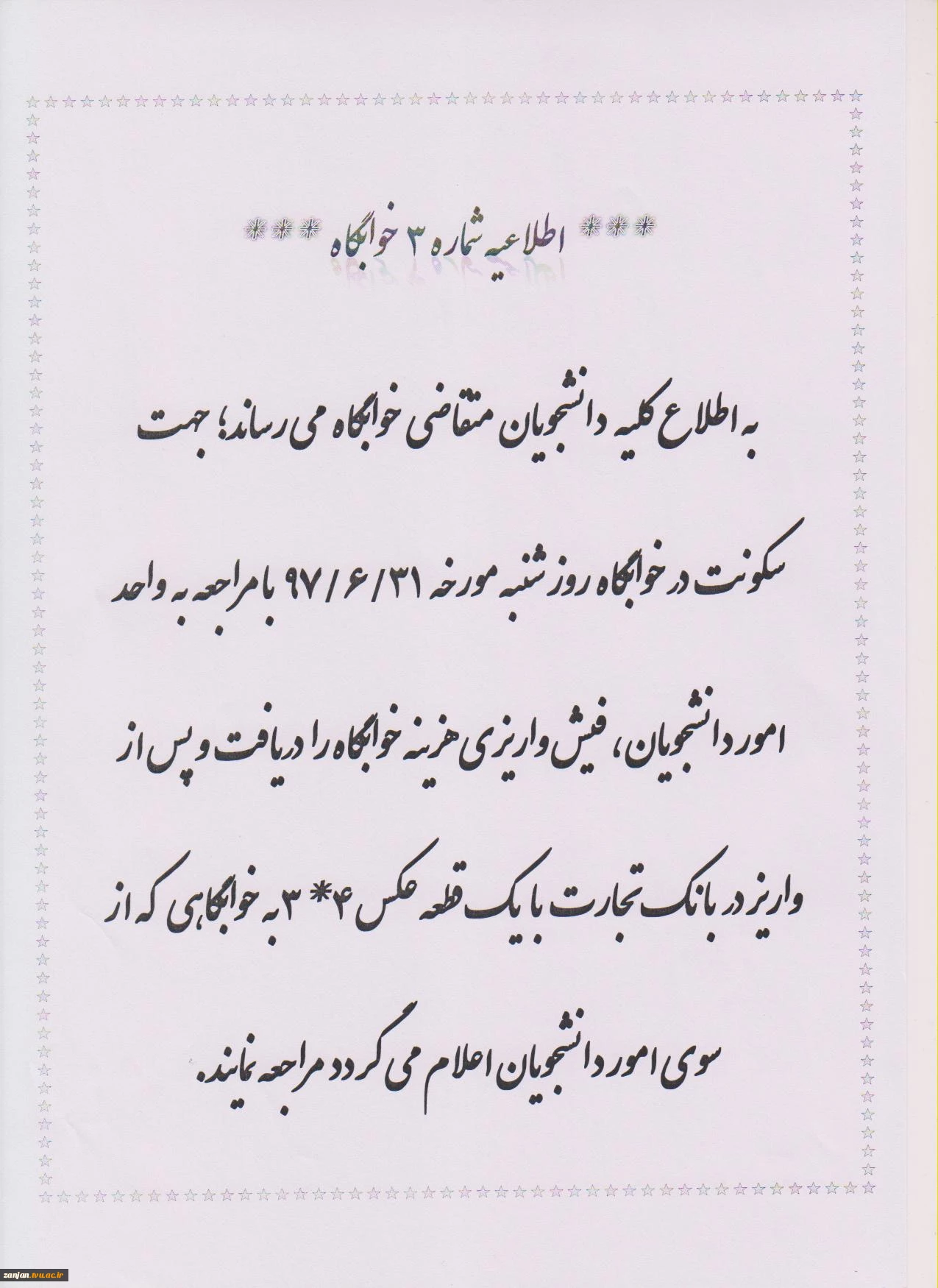 *** اطلاعیه شماره ۳ خوابگاه ***

به اطلاع کلیه دانشجویان متقاضی خوابگاه می رساند؛ جهت سکونت در خوابگاه روز شنبه مورخه ۹۷/۶/۳۱ با مراجعه به واحد امور دانشجویان، فیش واریزی هزینه خوابگاه را دریافت و پس از واریز در بانک تجارت با یک قطعه عکس ۴*۳ به خوابگاهی که از سوی امور دانشجویان اعلام می گردد مراجعه نمایند.

zanjan.tvu.ac.ir